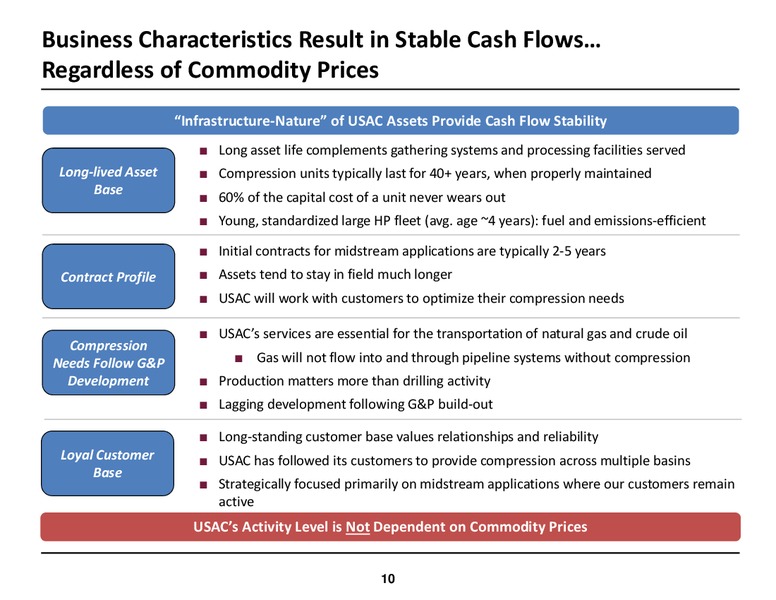 Business Characteristics Result in Stable Cash Flows… Regardless of Commodity Prices

"Infrastructure-Nature" of USAC Assets Provide Cash Flow Stability

Long-lived Asset Base

- Long asset life complements gathering systems and processing facilities served
- Compression units typically last for 40+ years, when properly maintained
- 60% of the capital cost of a unit never wears out
- Young, standardized large HP fleet (avg. age ~4 years): fuel and emissions-efficient

Contract Profile

- Initial contracts for midstream applications are typically 2-5 years
- Assets tend to stay in field much longer
- USAC will work with customers to optimize their compression needs

Compression Needs Follow G&P Development

- USAC's services are essential for the transportation of natural gas and crude oil
  - Gas will not flow into and through pipeline systems without compression
- Production matters more than drilling activity
- Lagging development following G&P build-out

Loyal Customer Base

- Long-standing customer base values relationships and reliability
- USAC has followed its customers to provide compression across multiple basins
- Strategically focused primarily on midstream applications where our customers remain active

USAC's Activity Level is Not Dependent on Commodity Prices

10